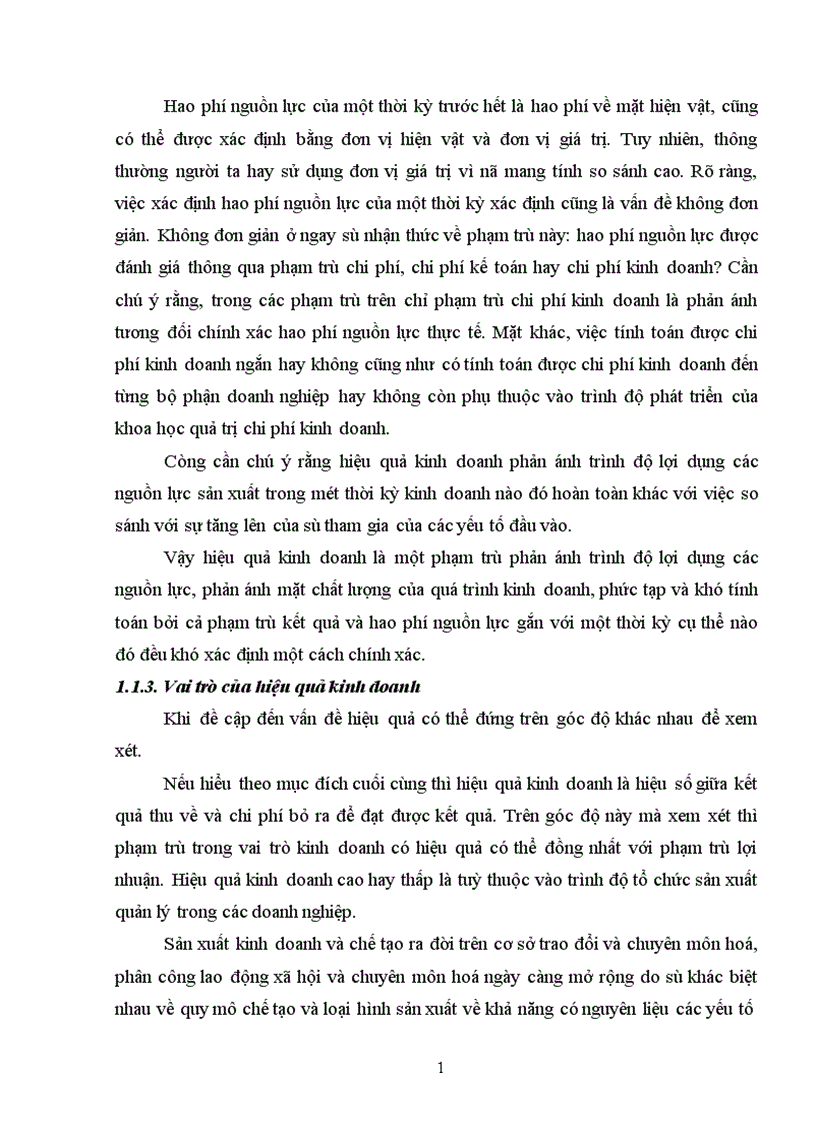 Hao phí nguồn lực của một thời kỳ trước hết là hao phí về mặt hiện vật, cũng có thể được xác định bằng đơn vị hiện vật và đơn vị giá trị. Tuy nhiên, thông thường người ta hay sử dụng đơn vị giá trị vì nã mang tính so sánh cao. Rõ ràng, việc xác định hao phí nguồn lực của một thời kỳ xác định cũng là vấn đề không đơn giản. Không đơn giản ở ngay sù nhận thức về phạm trù này: hao phí nguồn lực được đánh giá thông qua phạm trù chi phí, chi phí kế toán hay chi phí kinh doanh? Cần chú ý rằng, trong các phạm trù trên chỉ phạm trù chi phí kinh doanh là phản ánh tương đối chính xác hao phí nguồn lực thực tế. Mặt khác, việc tính toán được chi phí kinh doanh ngắn hay không cũng như có tính toán được chi phí kinh doanh đến từng bộ phận doanh nghiệp hay không còn phụ thuộc vào trình độ phát triển của khoa học quả trị chi phí kinh doanh.

Còng cần chú ý rằng hiệu quả kinh doanh phản ánh trình độ lợi dụng các nguồn lực sản xuất trong mét thời kỳ kinh doanh nào đó hoàn toàn khác với việc so sánh với sự tăng lên của sù tham gia của các yếu tố đầu vào.

Vậy hiệu quả kinh doanh là một phạm trù phản ánh trình độ lợi dụng các nguồn lực, phản ánh mặt chất lượng của quá trình kinh doanh, phức tạp và khó tính toán bởi cả phạm trù kết quả và hao phí nguồn lực gắn với một thời kỳ cụ thể nào đó đều khó xác định một cách chính xác.

1.1.3. Vai trò của hiệu quả kinh doanh

Khi đề cập đến vấn đề hiệu quả có thể đứng trên góc độ khác nhau để xem xét.

Nếu hiểu theo mục đích cuối cùng thì hiệu quả kinh doanh là hiệu số giữa kết quả thu về và chi phí bỏ ra để đạt được kết quả. Trên góc độ này mà xem xét thì phạm trù trong vai trò kinh doanh có hiệu quả có thể đồng nhất với phạm trù lợi nhuận. Hiệu quả kinh doanh cao hay thấp là tuỳ thuộc vào trình độ tổ chức sản xuất quản lý trong các doanh nghiệp.

Sản xuất kinh doanh và chế tạo ra đời trên cơ sở trao đổi và chuyên môn hoá, phân công lao động xã hội và chuyên môn hoá ngày càng mở rộng do sù khác biệt nhau về quy mô chế tạo và loại hình sản xuất về khả năng có nguyên liệu các yếu tố

1